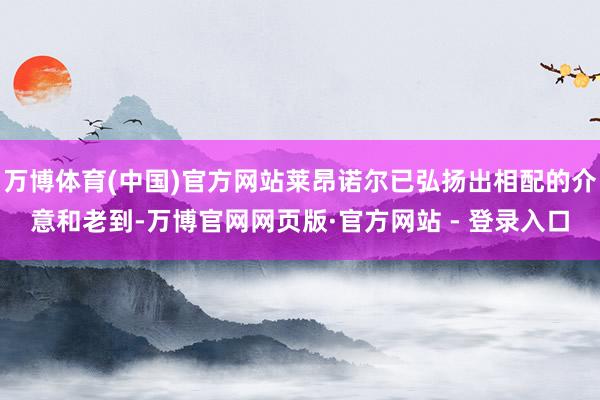 万博体育(中国)官方网站莱昂诺尔已弘扬出相配的介意和老到-万博官网网页版·官方网站 - 登录入口